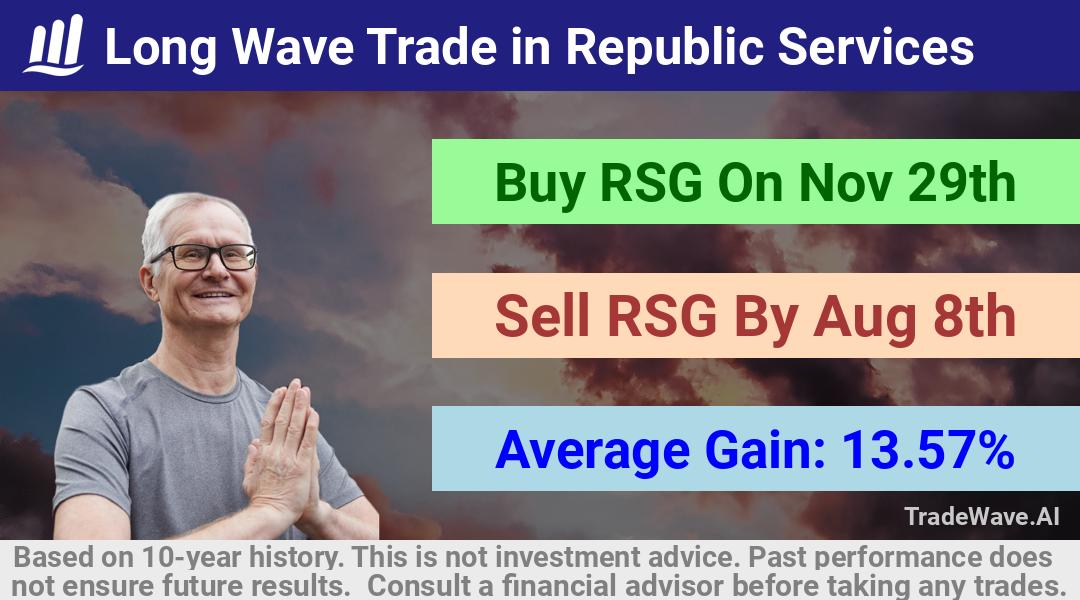 Long Wave Trade in Republic Services

Buy RSG On Nov 29th

Sell RSG By Aug 8th

Average Gain: 13.57%

TradeWave.AI

Based on 10-year history. This is not investment advice. Past performance does not ensure future results. Consult a financial advisor before taking any trades.